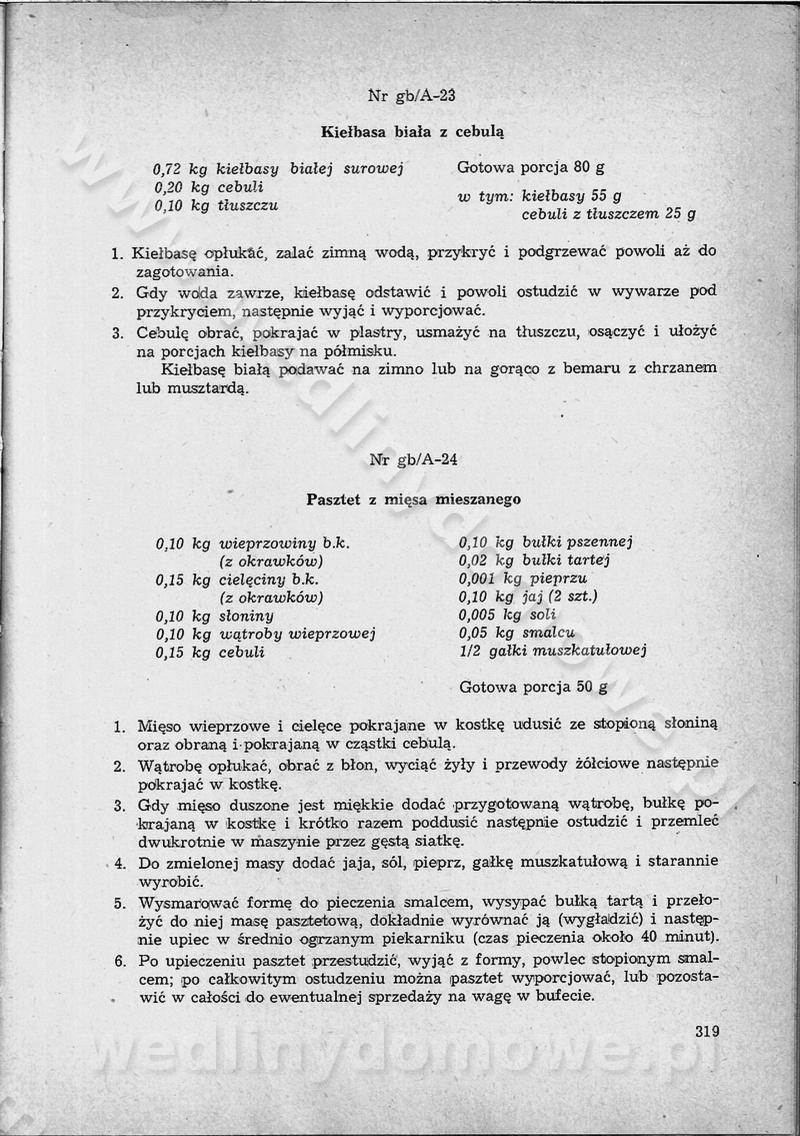 Nr gb/A-23

Kiełbasa biała z cebulą

0,72 kg kiełbasy białej surowej
0,20 kg cebuli
0,10 kg tłuszczu

Gotowa porcja 80 g
w tym: kiełbasy 55 g
cebuli z tłuszczem 25 g

1. Kiełbasę opłukać, zalać zimną wodą, przykryć i podgrzewać powoli aż do zagotowania.
2. Gdy woda zawrze, kiełbasę odstawić i powoli ostudzić w wywarze pod przykryciem, następnie wyjąć i wyporcjować.
3. Cebulę obrać, pokrajać w plastry, usmażyć na tłuszczu, osączyć i ułożyć na porcjach kiełbasy na półmisku.
Kiełbasę białą podawać na zimno lub na gorąco z bemaru z chrzanem lub musztardą.

Nr gb/A-24

Pasztet z mięsa mieszanego

0,10 kg wieprzowiny b.k. (z okrawków)
0,15 kg cielęciny b.k. (z okrawków)
0,10 kg słoniny
0,10 kg wątroby wieprzowej
0,15 kg cebuli

0,10 kg bułki pszennej
0,02 kg bułki tartej
0,001 kg pieprzu
0,10 kg jaj (2 szt.)
0,005 kg soli
0,05 kg smalcu
1/2 gałki muszkatułowej

Gotowa porcja 50 g

1. Mięso wieprzowe i cielęce pokrajane w kostkę udusić ze stopioną słoniną oraz obraną i pokrajaną w cząstki cebulą.
2. Wątrobę opłukać, obrać z błon, wyciąć żyły i przewody żółciowe następnie pokrajać w kostkę.
3. Gdy mięso duszone jest miękkie dodać przygotowaną wątrobę, bułkę pokrajaną w kostkę i krótko razem poddusić następnie ostudzić i przemleć dwukrotnie w maszynie przez gęstą siatkę.
4. Do zmielonej masy dodać jaja, sól, pieprz, gałkę muszkatułową i starannie wyrobić.
5. Wysmarować formę do pieczenia smalcem, wysypać bułką tartą i przełożyć do niej masę pasztetową, dokładnie wyrównać ją (wygładzić) i następnie upiec w średnio ogrzanym piekarniku (czas pieczenia około 40 minut).
6. Po upieczeniu pasztet przestudzić, wyjąć z formy, powlec stopionym smalcem; po całkowitym ostudzeniu można pasztet wyporcjować, lub pozostawić w całości do ewentualnej sprzedaży na wagę w bufecie.

319

wedlinydomowe.pl